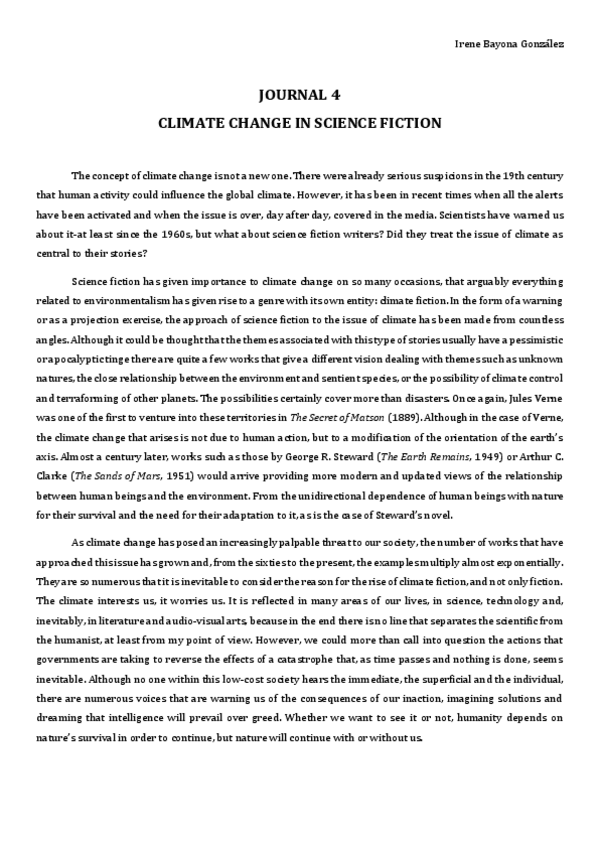 Irene Bayona González

JOURNAL 4

CLIMATE CHANGE IN SCIENCE FICTION

The concept of climate change is not a new one. There were already serious suspicions in the 19th century that human activity could influence the global climate. However, it has been in recent times when all the alerts have been activated and when the issue is over, day after day, covered in the media. Scientists have warned us about it-at least since the 1960s, but what about science fiction writers? Did they treat the issue of climate as central to their stories?

Science fiction has given importance to climate change on so many occasions, that arguably everything related to environmentalism has given rise to a genre with its own entity: climate fiction. In the form of a warning or as a projection exercise, the approach of science fiction to the issue of climate has been made from countless angles. Although it could be thought that the themes associated with this type of stories usually have a pessimistic or apocalyptic tinge there are quite a few works that give a different vision dealing with themes such as unknown natures, the close relationship between the environment and sentient species, or the possibility of climate control and terraforming of other planets. The possibilities certainly cover more than disasters. Once again, Jules Verne was one of the first to venture into these territories in The Secret of Matson (1889). Although in the case of Verne, the climate change that arises is not due to human action, but to a modification of the orientation of the earth's axis. Almost a century later, works such as those by George R. Steward (The Earth Remains, 1949) or Arthur C. Clarke (The Sands of Mars, 1951) would arrive providing more modern and updated views of the relationship between human beings and the environment. From the unidirectional dependence of human beings with nature for their survival and the need for their adaptation to it, as is the case of Steward's novel.

As climate change has posed an increasingly palpable threat to our society, the number of works that have approached this issue has grown and, from the sixties to the present, the examples multiply almost exponentially. They are so numerous that it is inevitable to consider the reason for the rise of climate fiction, and not only fiction. The climate interests us, it worries us. It is reflected in many areas of our lives, in science, technology and, inevitably, in literature and audio-visual arts, because in the end there is no line that separates the scientific from the humanist, at least from my point of view. However, we could more than call into question the actions that governments are taking to reverse the effects of a catastrophe that, as time passes and nothing is done, seems inevitable. Although no one within this low-cost society hears the immediate, the superficial and the individual, there are numerous voices that are warning us of the consequences of our inaction, imagining solutions and dreaming that intelligence will prevail over greed. Whether we want to see it or not, humanity depends on nature's survival in order to continue, but nature will continue with or without us.